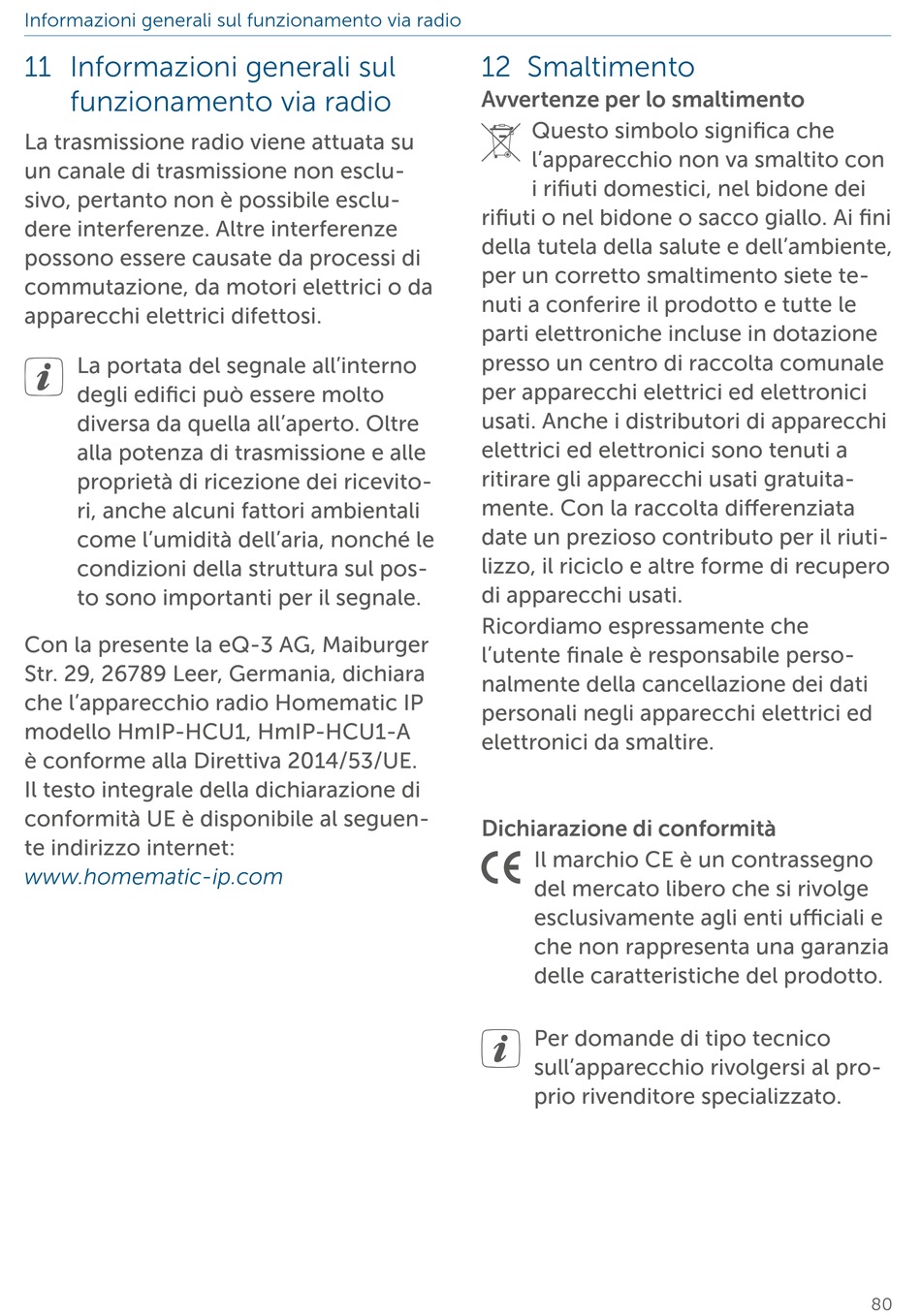 Informazioni generali sul funzionamento via radio

11 Informazioni generali sul funzionamento via radio

La trasmissione radio viene attuata su un canale di trasmissione non esclusivo, pertanto non è possibile escludere interferenze. Altre interferenze possono essere causate da processi di commutazione, da motori elettrici o da apparecchi elettrici difettosi.

La portata del segnale all'interno degli edifici può essere molto diversa da quella all'aperto. Oltre alla potenza di trasmissione e alle proprietà di ricezione dei ricevitori, anche alcuni fattori ambientali come l'umidità dell'aria, nonché le condizioni della struttura sul posto sono importanti per il segnale.

Con la presente la eQ-3 AG, Maiburger Str. 29, 26789 Leer, Germania, dichiara che l'apparecchio radio Homematic IP modello HmIP-HCU1, HmIP-HCU1-A è conforme alla Direttiva 2014/53/UE. Il testo integrale della dichiarazione di conformità UE è disponibile al seguente indirizzo internet: www.homematic-ip.com

12 Smaltimento

Avvertenze per lo smaltimento

Questo simbolo significa che l'apparecchio non va smaltito con i rifiuti domestici, nel bidone dei rifiuti o nel bidone o sacco giallo. Ai fini della tutela della salute e dell'ambiente, per un corretto smaltimento siete tenuti a conferire il prodotto e tutte le parti elettroniche incluse in dotazione presso un centro di raccolta comunale per apparecchi elettrici ed elettronici usati. Anche i distributori di apparecchi elettrici ed elettronici sono tenuti a ritirare gli apparecchi usati gratuitamente. Con la raccolta differenziata date un prezioso contributo per il riutilizzo, il riciclo e altre forme di recupero di apparecchi usati.
Ricordiamo espressamente che l'utente finale è responsabile personalmente della cancellazione dei dati personali negli apparecchi elettrici ed elettronici da smaltire.

Dichiarazione di conformità

Il marchio CE è un contrassegno del mercato libero che si rivolge esclusivamente agli enti ufficiali e che non rappresenta una garanzia delle caratteristiche del prodotto.

Per domande di tipo tecnico sull'apparecchio rivolgersi al proprio rivenditore specializzato.

80